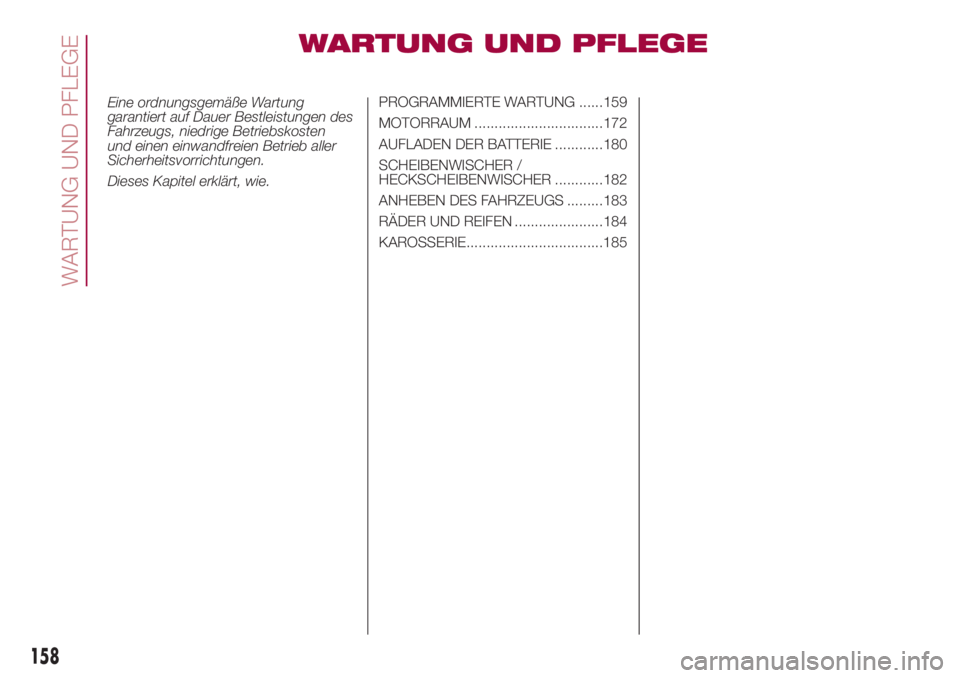 WARTUNG UND PFLEGE

WARTUNG UND PFLEGE

Eine ordnungsgemäße Wartung garantiert auf Dauer Bestleistungen des Fahrzeugs, niedrige Betriebskosten und einen einwandfreien Betrieb aller Sicherheitsvorrichtungen.

Dieses Kapitel erklärt, wie.

PROGRAMMIERTE WARTUNG 159
MOTORRAUM 172
AUFLADEN DER BATTERIE 180
SCHEIBENWISCHER / HECKSCHEIBENWISCHER 182
ANHEBEN DES FAHRZEUGS 183
RÄDER UND REIFEN 184
KAROSSERIE 185

158

carmanualsonline.info